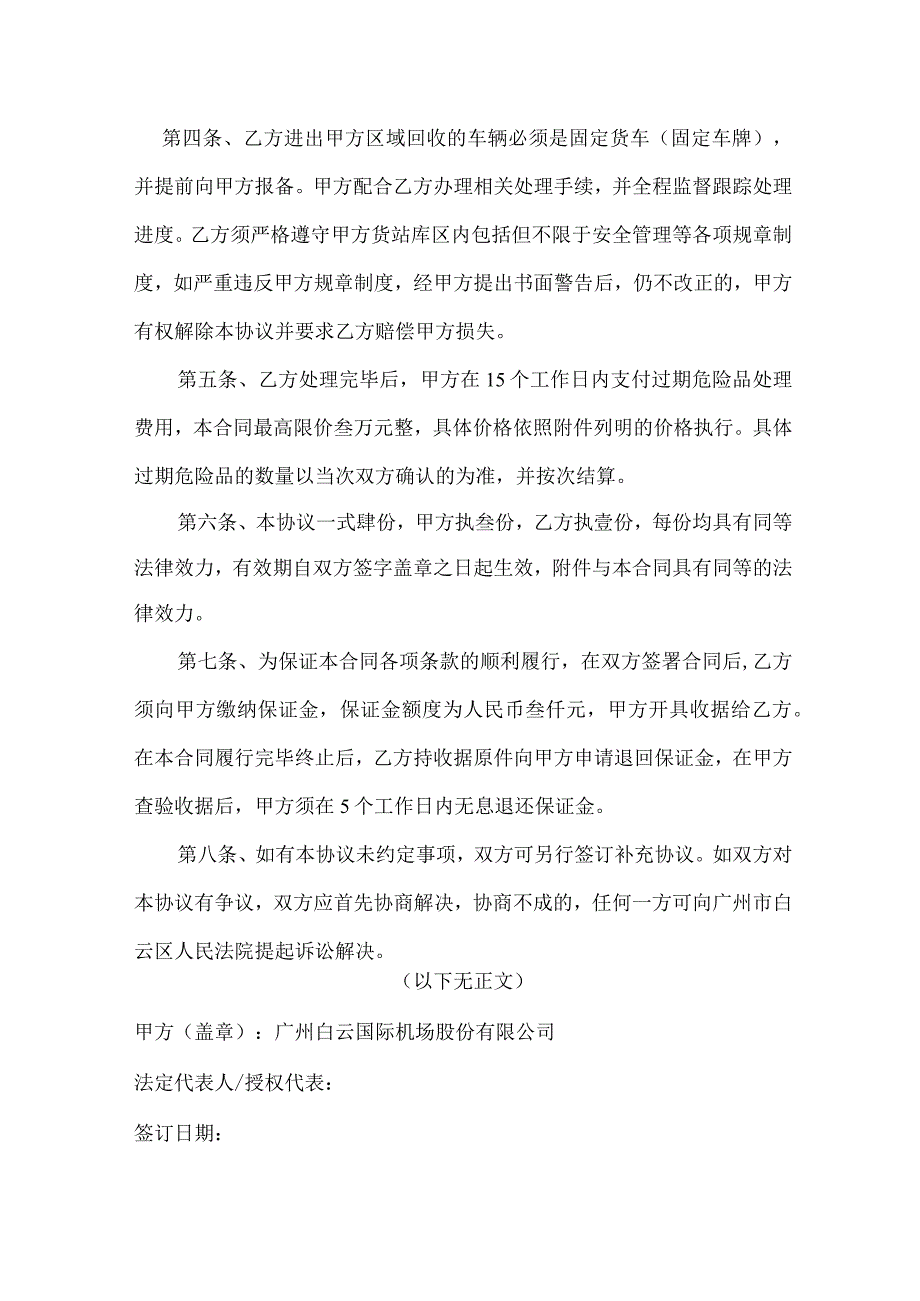 第四条、乙方进出甲方区域回收的车辆必须是固定货车（固定车牌），并提前向甲方报备。甲方配合乙方办理相关处理手续，并全程监督跟踪处理进度。乙方须严格遵守甲方货站库区内包括但不限于安全管理等各项规章制度，如严重违反甲方规章制度，经甲方提出书面警告后，仍不改正的，甲方有权解除本协议并要求乙方赔偿甲方损失。

第五条、乙方处理完毕后，甲方在15个工作日内支付过期危险品处理费用，本合同最高限价叁万元整，具体价格依照附件列明的价格执行。具体过期危险品的数量以当次双方确认的为准，并按次结算。

第六条、本协议一式肆份，甲方执叁份，乙方执壹份，每份均具有同等法律效力，有效期自双方签字盖章之日起生效，附件与本合同具有同等的法律效力。

第七条、为保证本合同各项条款的顺利履行，在双方签署合同后,乙方须向甲方缴纳保证金，保证金额度为人民币叁仟元，甲方开具收据给乙方。在本合同履行完毕终止后，乙方持收据原件向甲方申请退回保证金，在甲方查验收据后，甲方须在5个工作日内无息退还保证金。

第八条、如有本协议未约定事项，双方可另行签订补充协议。如双方对本协议有争议，双方应首先协商解决，协商不成的，任何一方可向广州市白云区人民法院提起诉讼解决。

（以下无正文）

甲方（盖章）：广州白云国际机场股份有限公司

法定代表人/授权代表：

签订日期：